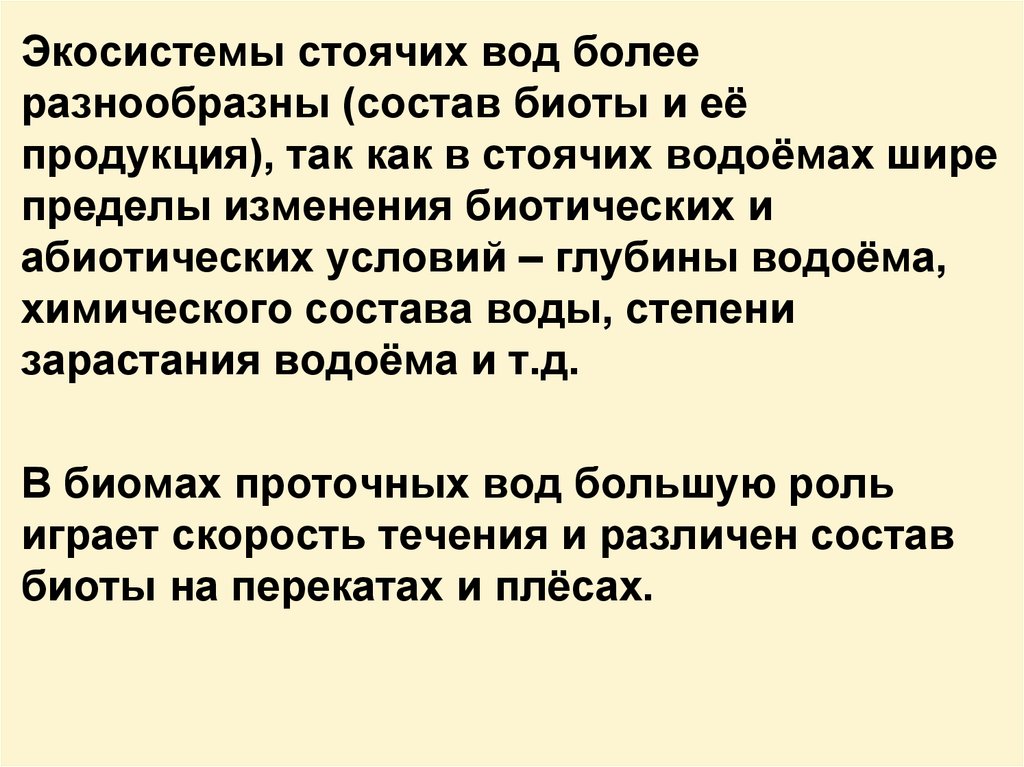 Экосистемы стоячих вод более разнообразны (состав биоты и её продукция), так как в стоячих водоёмах шире пределы изменения биотических и абиотических условий – глубины водоёма, химического состава воды, степени зарастания водоёма и т.д.

В биомах проточных вод большую роль играет скорость течения и различен состав биоты на перекатах и плёсах.